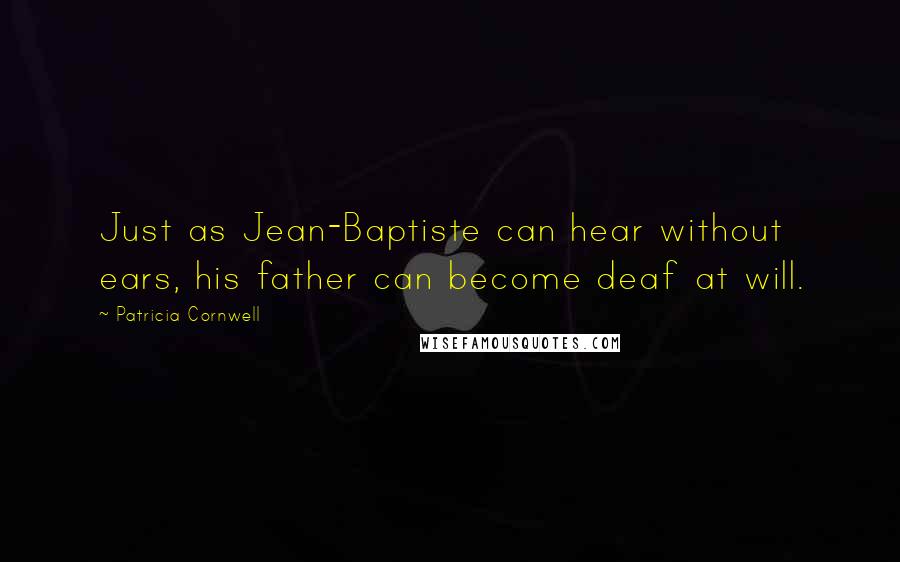 Just as Jean-Baptiste can hear without ears, his father can become deaf at will.

~ Patricia Cornwell

WISEFAMOUSQUOTES.COM